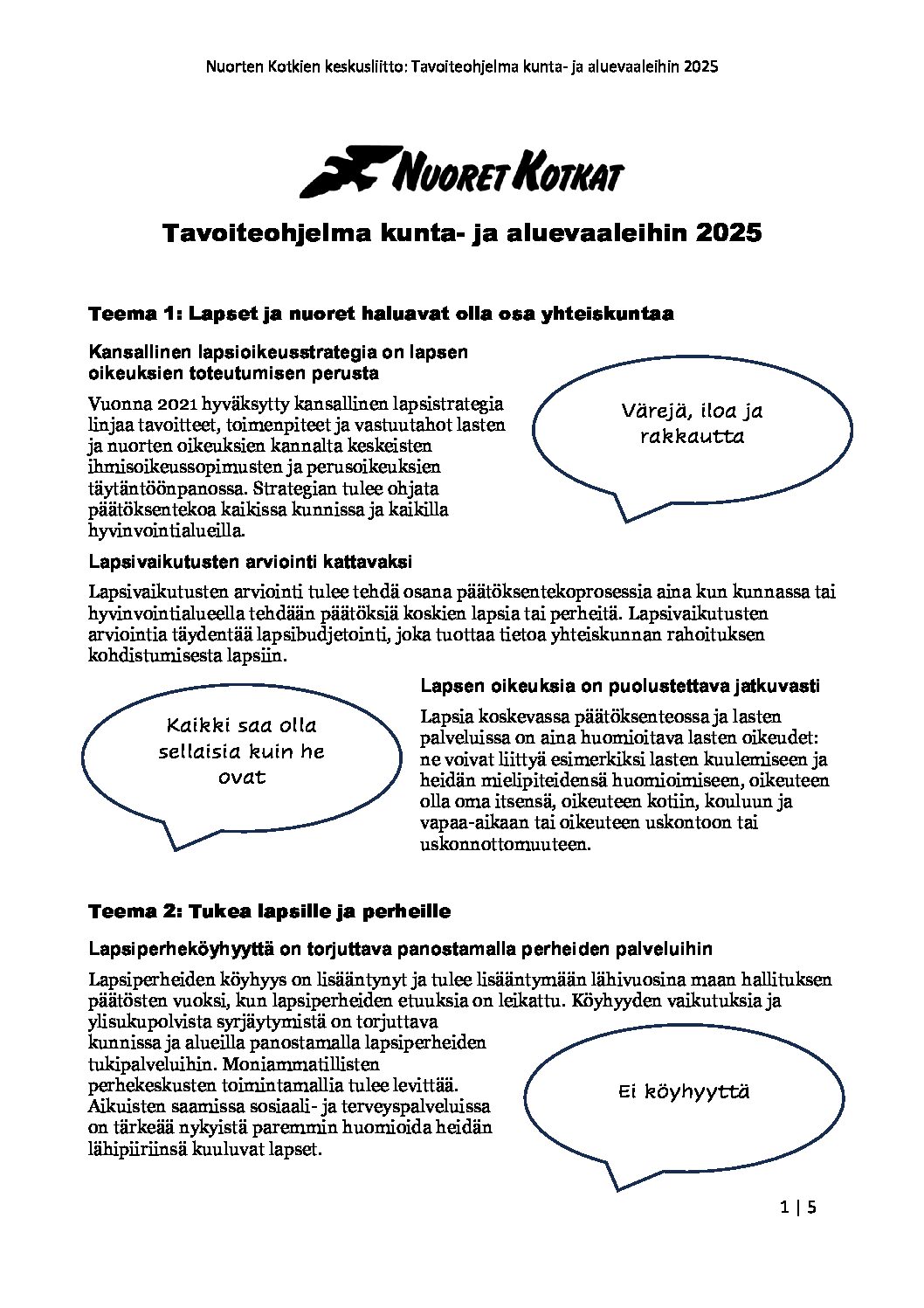 Nuorten Kotkien keskusliitto: Tavoiteohjelma kunta- ja aluevaaleihin 2025

NUORET KOTKAT

Tavoiteohjelma kunta- ja aluevaaleihin 2025

Teema 1: Lapset ja nuoret haluavat olla osa yhteiskuntaa

Kansallinen lapsioikeusstrategia on lapsen oikeuksien toteutumisen perusta

Vuonna 2021 hyväksytty kansallinen lapsistrategia linjaa tavoitteet, toimenpiteet ja vastuutahot lasten ja nuorten oikeuksien kannalta keskeisten ihmisoikeussopimusten ja perusoikeuksien täytäntöönpanossa. Strategian tulee ohjata päätöksentekoa kaikissa kunnissa ja kaikilla hyvinvointialueilla.

Värejä, iloa ja rakkautta

Lapsivaikutusten arviointi kattavaksi

Lapsivaikutusten arviointi tulee tehdä osana päätöksentekoprosessia aina kun kunnassa tai hyvinvointialueella tehdään päätöksiä koskien lapsia tai perheitä. Lapsivaikutusten arviointia täydentää lapsibudjetointi, joka tuottaa tietoa yhteiskunnan rahoituksen kohdistumisesta lapsiin.

Kaikki saa olla sellaisia kuin he ovat

Lapsen oikeuksia on puolustettava jatkuvasti

Lapsia koskevassa päätöksenteossa ja lasten palveluissa on aina huomioitava lasten oikeudet: ne voivat liittyä esimerkiksi lasten kuulemiseen ja heidän mielipiteidensä huomioimiseen, oikeuteen olla oma itsensä, oikeuteen kotiin, kouluun ja vapaa-aikaan tai oikeuteen uskontoon tai uskonnottomuuteen.

Teema 2: Tukea lapsille ja perheille

Lapsiperheköyhyyttä on torjuttava panostamalla perheiden palveluihin

Lapsiperheiden köyhyys on lisääntynyt ja tulee lisääntymään lähivuosina maan hallituksen päätösten vuoksi, kun lapsiperheiden etuuksia on leikattu. Köyhyyden vaikutuksia ja ylisukupolvista syrjäytymistä on torjuttava kunnissa ja alueilla panostamalla lapsiperheiden tukipalveluihin. Moniammatillisten perhekeskusten toimintamallia tulee levittää. Aikuisten saamissa sosiaali- ja terveyspalveluissa on tärkeää nykyistä paremmin huomioida heidän lähipiiriinsä kuuluvat lapset.

Ei köyhyyttä

1 | 5